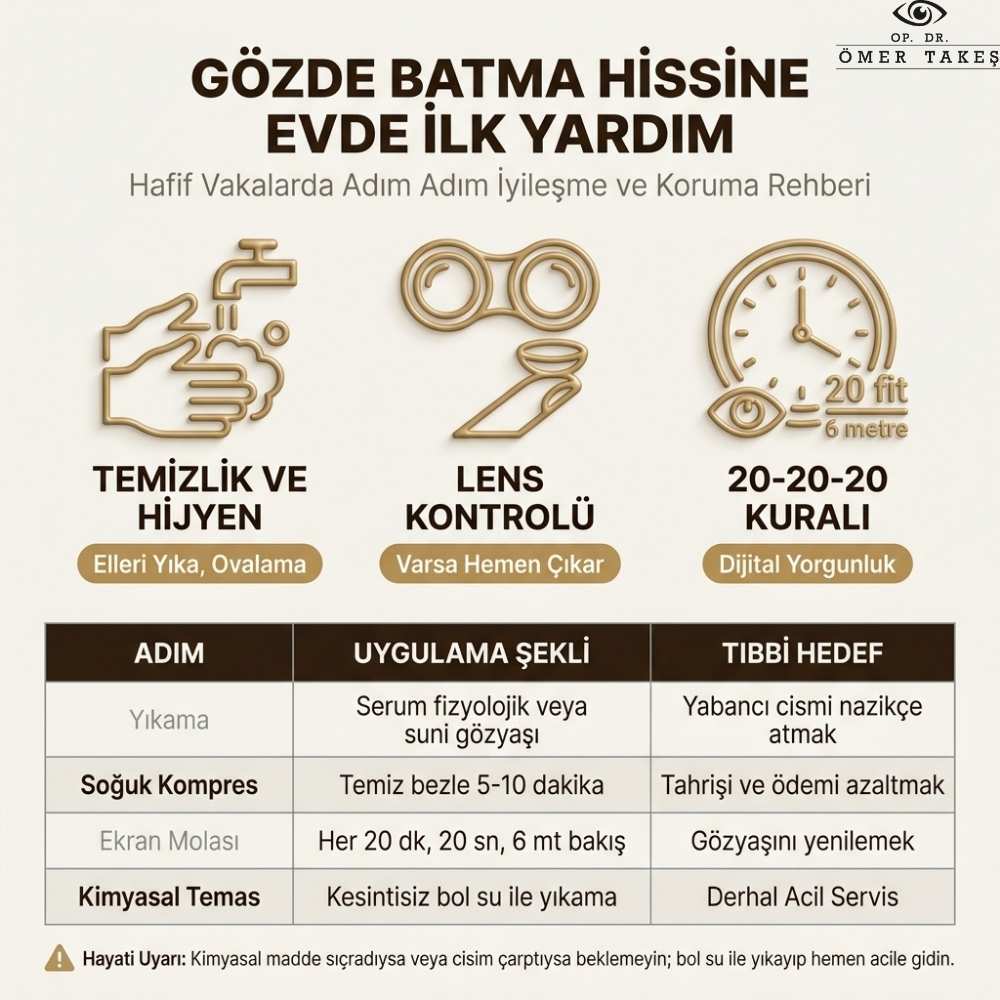 OP. DR.
ÖMER TAKEŞ

GÖZDE BATMA HİSSİNE EVDE İLK YARDIM

Hafif Vakalarda Adım Adım İyileşme ve Koruma Rehberi

20 fit
6 metre

TEMİZLİK VE HİJYEN
Elleri Yıka, Ovalama

LENS KONTROLÜ
Varsa Hemen Çıkar

20-20-20 KURALI
Dijital Yorgunluk

| ADIM | UYGULAMA ŞEKLİ | TIBBİ HEDEF |
|---|---|---|
| Yıkama | Serum fizyolojik veya suni gözyaşı | Yabancı cismi nazikçe atmak |
| Soğuk Kompres | Temiz bezle 5-10 dakika | Tahrişi ve ödemi azaltmak |
| Ekran Molası | Her 20 dk, 20 sn, 6 mt bakış | Gözyaşını yenilemek |
| Kimyasal Temas | Kesintisiz bol su ile yıkama | Derhal Acil Servis |

Hayati Uyarı: Kimyasal madde sıçradıysa veya cisim çarptıysa beklemeyin; bol su ile yıkayıp hemen acile gidin.